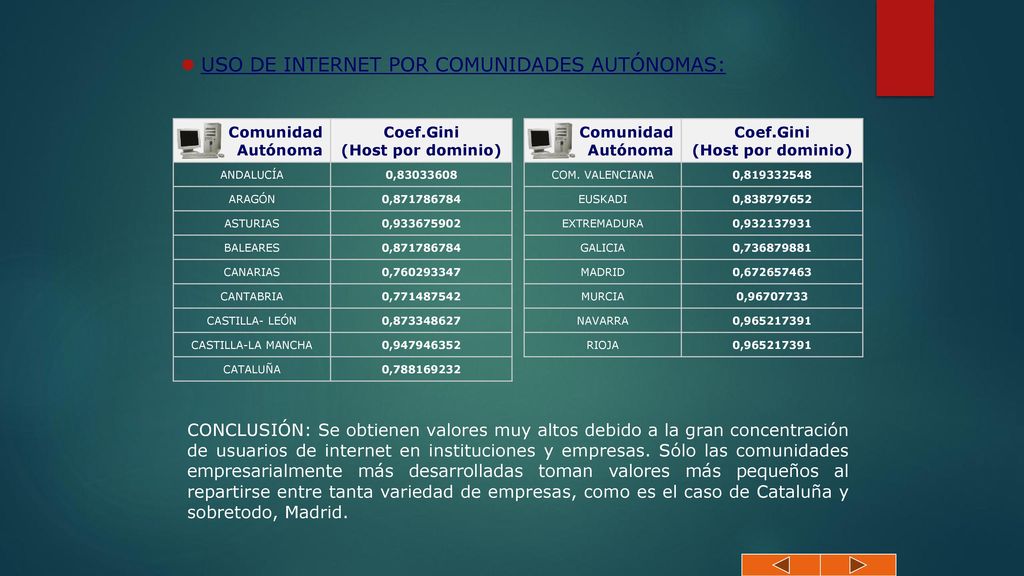 USO DE INTERNET POR COMUNIDADES AUTÓNOMAS:

| Comunidad Autónoma | Coef.Gini (Host por dominio) |
|---|---|
| ANDALUCÍA | 0,83033608 |
| ARAGÓN | 0,871786784 |
| ASTURIAS | 0,933675902 |
| BALEARES | 0,871786784 |
| CANARIAS | 0,760293347 |
| CANTABRIA | 0,771487542 |
| CASTILLA- LEÓN | 0,873348627 |
| CASTILLA-LA MANCHA | 0,947946352 |
| CATALUÑA | 0,788169232 |

| Comunidad Autónoma | Coef.Gini (Host por dominio) |
|---|---|
| COM. VALENCIANA | 0,819332548 |
| EUSKADI | 0,838797652 |
| EXTREMADURA | 0,932137931 |
| GALICIA | 0,736879881 |
| MADRID | 0,672657463 |
| MURCIA | 0,96707733 |
| NAVARRA | 0,965217391 |
| RIOJA | 0,965217391 |

CONCLUSIÓN: Se obtienen valores muy altos debido a la gran concentración de usuarios de internet en instituciones y empresas. Sólo las comunidades empresarialmente más desarrolladas toman valores más pequeños al repartirse entre tanta variedad de empresas, como es el caso de Cataluña y sobretodo, Madrid.